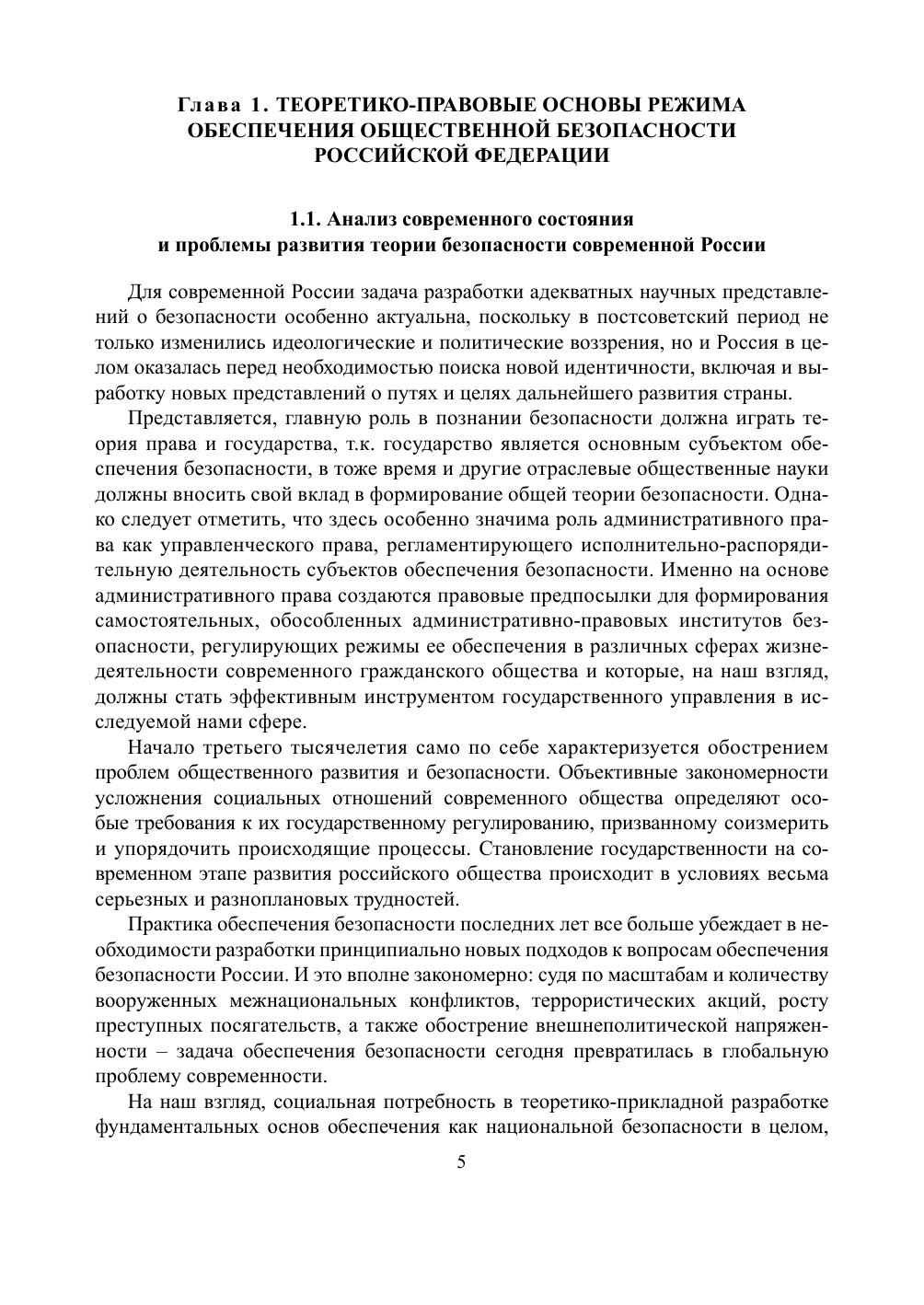 Глава 1. ТЕОРЕТИКО-ПРАВОВЫЕ ОСНОВЫ РЕЖИМА ОБЕСПЕЧЕНИЯ ОБЩЕСТВЕННОЙ БЕЗОПАСНОСТИ РОССИЙСКОЙ ФЕДЕРАЦИИ

1.1. Анализ современного состояния и проблемы развития теории безопасности современной России

Для современной России задача разработки адекватных научных представлений о безопасности особенно актуальна, поскольку в постсоветский период не только изменились идеологические и политические воззрения, но и Россия в целом оказалась перед необходимостью поиска новой идентичности, включая и выработку новых представлений о путях и целях дальнейшего развития страны.

Представляется, главную роль в познании безопасности должна играть теория права и государства, т.к. государство является основным субъектом обеспечения безопасности, в тоже время и другие отраслевые общественные науки должны вносить свой вклад в формирование общей теории безопасности. Однако следует отметить, что здесь особенно значима роль административного права как управленческого права, регламентирующего исполнительно-распорядительную деятельность субъектов обеспечения безопасности. Именно на основе административного права создаются правовые предпосылки для формирования самостоятельных, обособленных административно-правовых институтов безопасности, регулирующих режимы ее обеспечения в различных сферах жизнедеятельности современного гражданского общества и которые, на наш взгляд, должны стать эффективным инструментом государственного управления в исследуемой нами сфере.

Начало третьего тысячелетия само по себе характеризуется обострением проблем общественного развития и безопасности. Объективные закономерности усложнения социальных отношений современного общества определяют особые требования к их государственному регулированию, призванному соизмерить и упорядочить происходящие процессы. Становление государственности на современном этапе развития российского общества происходит в условиях весьма серьезных и разноплановых трудностей.

Практика обеспечения безопасности последних лет все больше убеждает в необходимости разработки принципиально новых подходов к вопросам обеспечения безопасности России. И это вполне закономерно: судя по масштабам и количеству вооруженных межнациональных конфликтов, террористических акций, росту преступных посягательств, а также обострение внешнеполитической напряженности – задача обеспечения безопасности сегодня превратилась в глобальную проблему современности.

На наш взгляд, социальная потребность в теоретико-прикладной разработке фундаментальных основ обеспечения как национальной безопасности в целом,

5